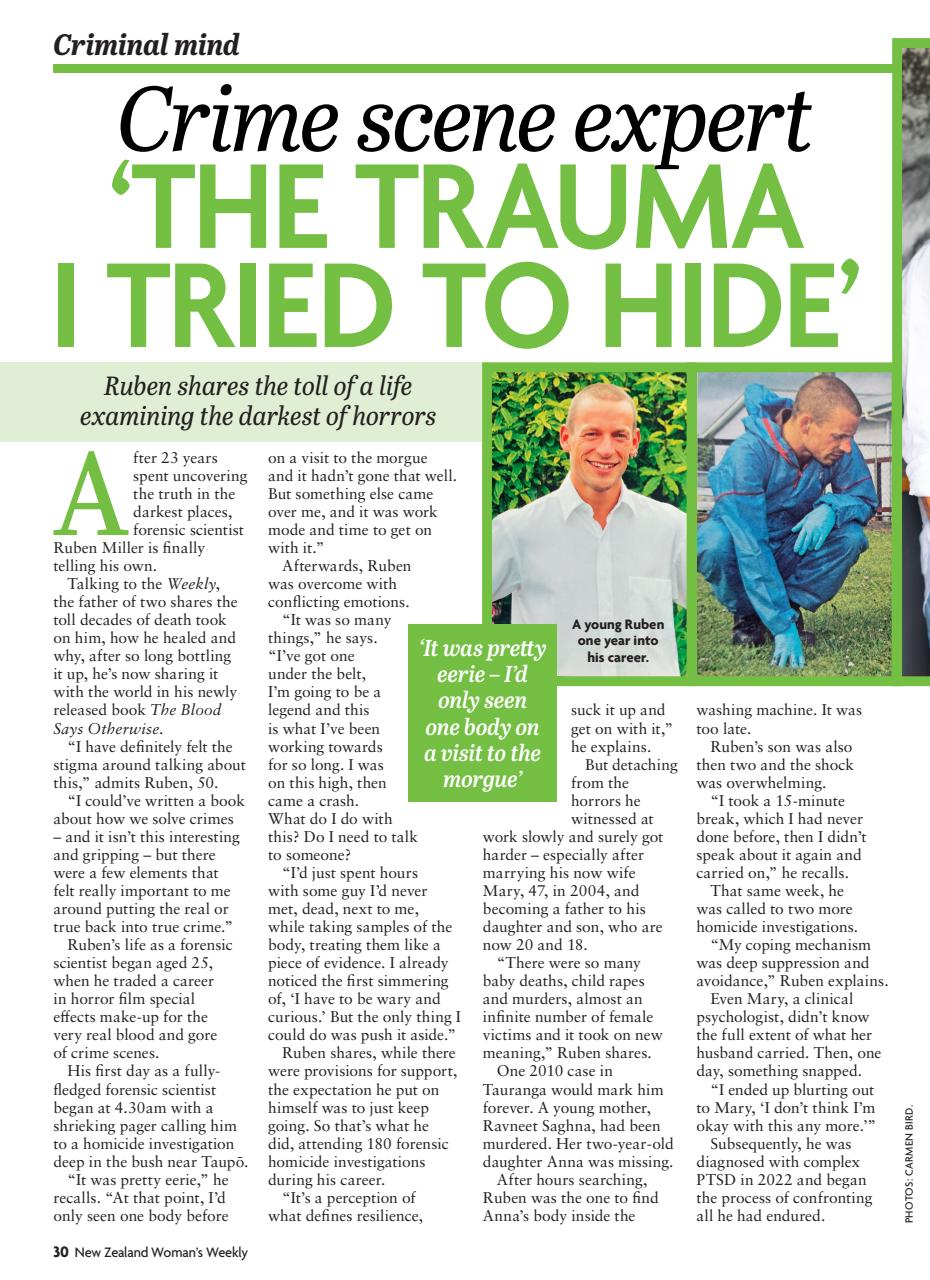 Criminal mind

Crime scene expert 'THE TRAUMA I TRIED TO HIDE'

Ruben shares the toll of a life examining the darkest of horrors

After 23 years spent uncovering the truth in the darkest places, forensic scientist Ruben Miller is finally telling his own.

Talking to the Weekly, the father of two shares the toll decades of death took on him, how he healed and why, after so long bottling it up, he's now sharing it with the world in his newly released book The Blood Says Otherwise.

"I have definitely felt the stigma around talking about this," admits Ruben, 50.

"I could've written a book about how we solve crimes – and it isn't this interesting and gripping – but there were a few elements that felt really important to me around putting the real or true back into true crime."

Ruben's life as a forensic scientist began aged 25, when he traded a career in horror film special effects make-up for the very real blood and gore of crime scenes.

His first day as a fully-fledged forensic scientist began at 4.30am with a shrieking pager calling him to a homicide investigation deep in the bush near Taupō.

"It was pretty eerie," he recalls. "At that point, I'd only seen one body before on a visit to the morgue and it hadn't gone that well. But something else came over me, and it was work mode and time to get on with it."

Afterwards, Ruben was overcome with conflicting emotions.

"It was so many things," he says. "I've got one under the belt, I'm going to be a legend and this is what I've been working towards for so long. I was on this high, then came a crash. What do I do with this? Do I need to talk to someone?

"I'd just spent hours with some guy I'd never met, dead, next to me, while taking samples of the body, treating them like a piece of evidence. I already noticed the first simmering of, 'I have to be wary and curious.' But the only thing I could do was push it aside."

Ruben shares, while there were provisions for support, the expectation he put on himself was to just keep going. So that's what he did, attending 180 forensic homicide investigations during his career.

"It's a perception of what defines resilience, suck it up and get on with it," he explains.

But detaching from the horrors he witnessed at work slowly and surely got harder – especially after marrying his now wife Mary, 47, in 2004, and becoming a father to his daughter and son, who are now 20 and 18.

"There were so many baby deaths, child rapes and murders, almost an infinite number of female victims and it took on new meaning," Ruben shares.

One 2010 case in Tauranga would mark him forever. A young mother, Ravneet Saghna, had been murdered. Her two-year-old daughter Anna was missing.

After hours searching, Ruben was the one to find Anna's body inside the washing machine. It was too late.

Ruben's son was also then two and the shock was overwhelming.

"I took a 15-minute break, which I had never done before, then I didn't speak about it again and carried on," he recalls.

That same week, he was called to two more homicide investigations.

"My coping mechanism was deep suppression and avoidance," Ruben explains.

Even Mary, a clinical psychologist, didn't know the full extent of what her husband carried. Then, one day, something snapped.

"I ended up blurting out to Mary, 'I don't think I'm okay with this any more.'"

Subsequently, he was diagnosed with complex PTSD in 2022 and began the process of confronting all he had endured.

'It was pretty eerie – I'd only seen one body on a visit to the morgue'

A young Ruben one year into his career.

PHOTOS: CARMEN BIRD.

30 New Zealand Woman's Weekly